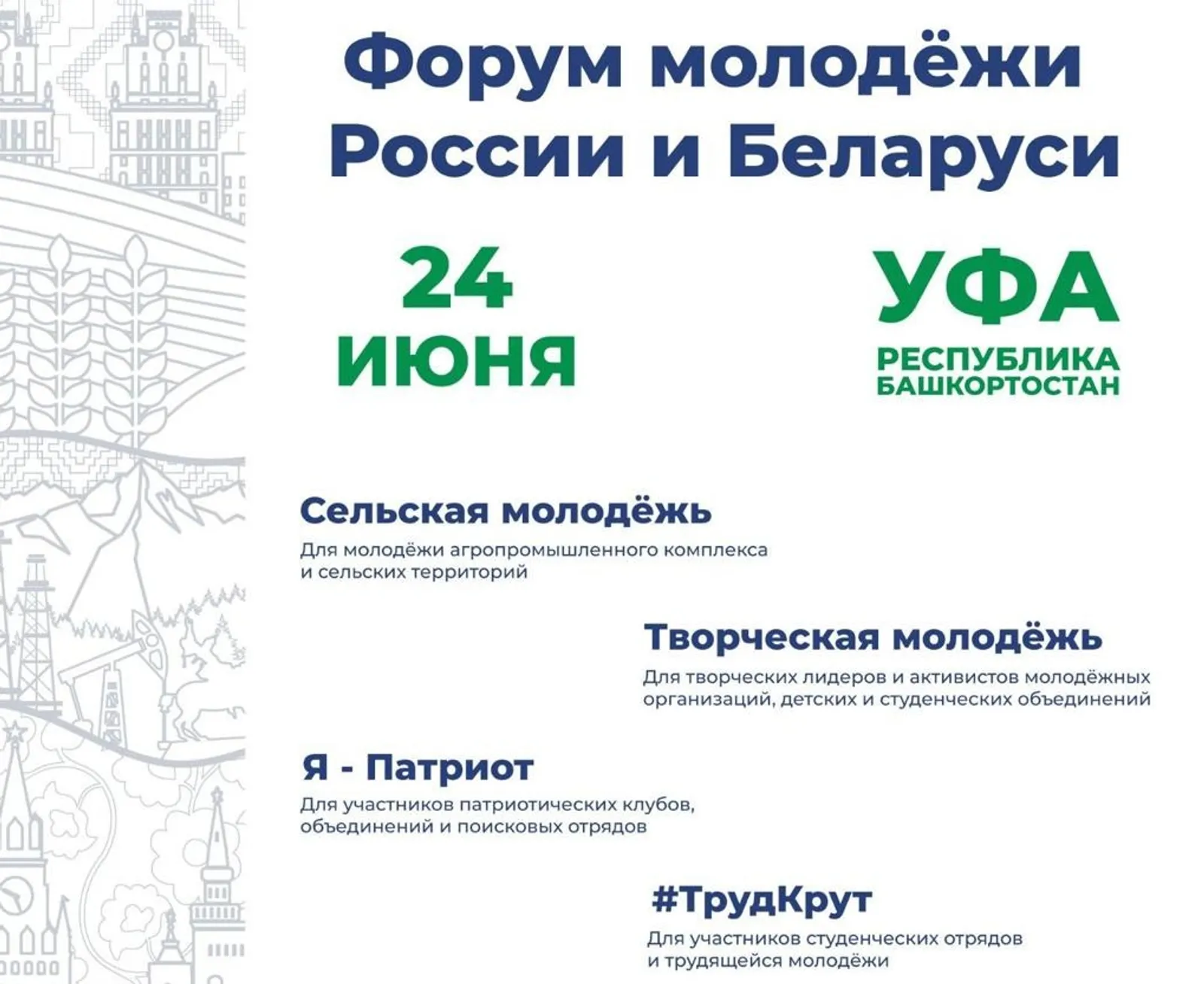 Форум молодёжи России и Беларуси

24 ИЮНЯ

УФА
РЕСПУБЛИКА БАШКОРТОСТАН

Сельская молодёжь
Для молодёжи агропромышленного комплекса и сельских территорий

Творческая молодёжь
Для творческих лидеров и активистов молодёжных организаций, детских и студенческих объединений

Я - Патриот
Для участников патриотических клубов, объединений и поисковых отрядов

#ТрудКрут
Для участников студенческих отрядов и трудящейся молодёжи